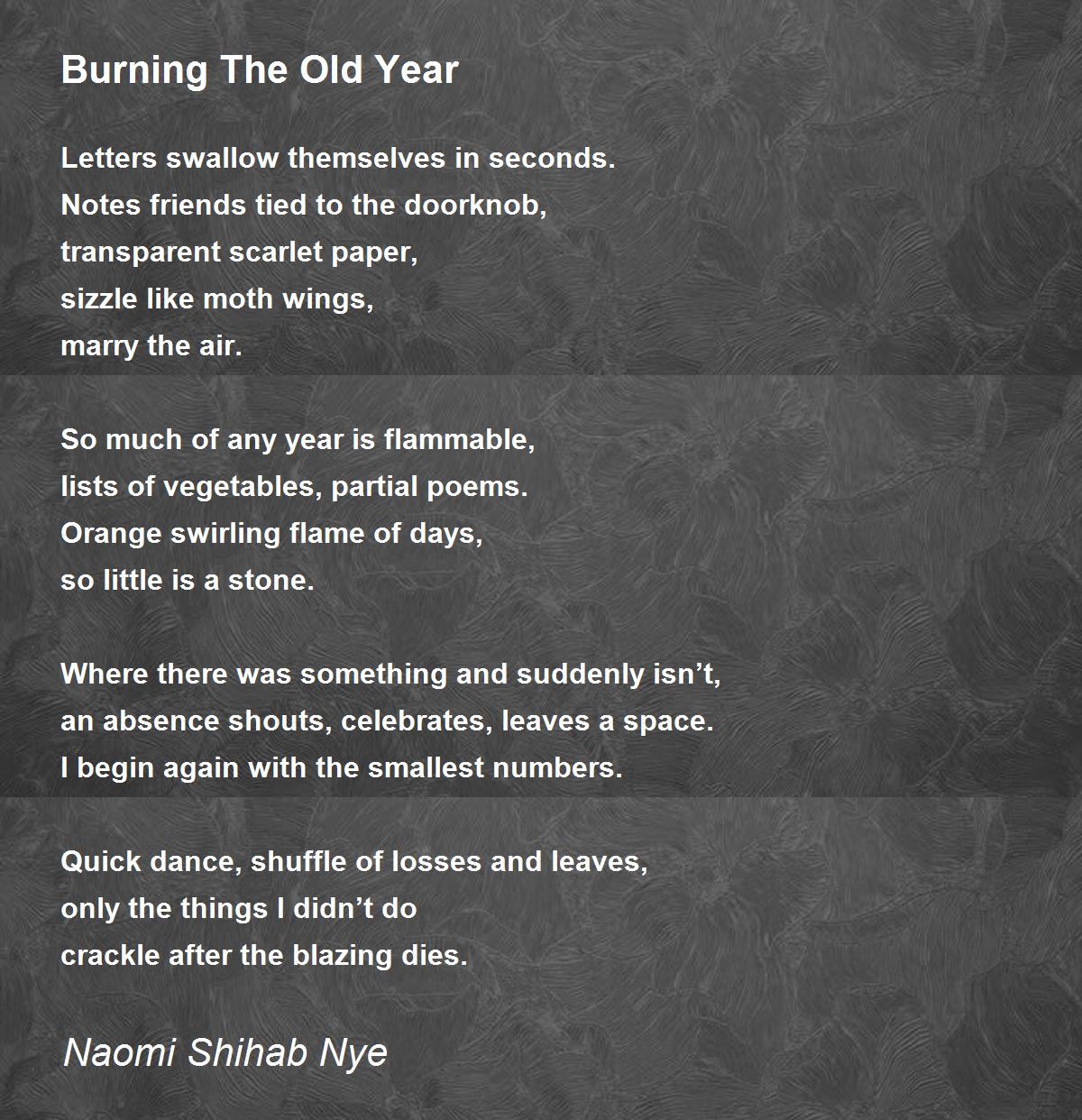 Burning The Old Year

Letters swallow themselves in seconds.
Notes friends tied to the doorknob,
transparent scarlet paper,
sizzle like moth wings,
marry the air.

So much of any year is flammable,
lists of vegetables, partial poems.
Orange swirling flame of days,
so little is a stone.

Where there was something and suddenly isn’t,
an absence shouts, celebrates, leaves a space.
I begin again with the smallest numbers.

Quick dance, shuffle of losses and leaves,
only the things I didn’t do
crackle after the blazing dies.

Naomi Shihab Nye